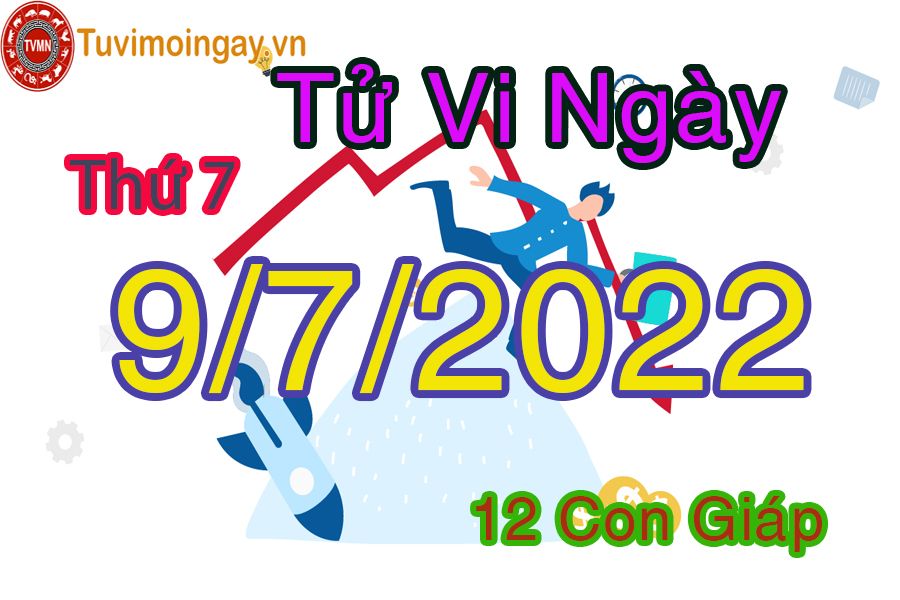 TVMN
Tuvimoingay.vn

Tử Vi Ngày

Thứ 7

9/7/2022

12 Con Giáp